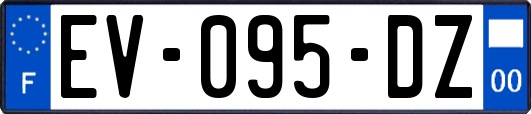 F
EV-095-DZ
00